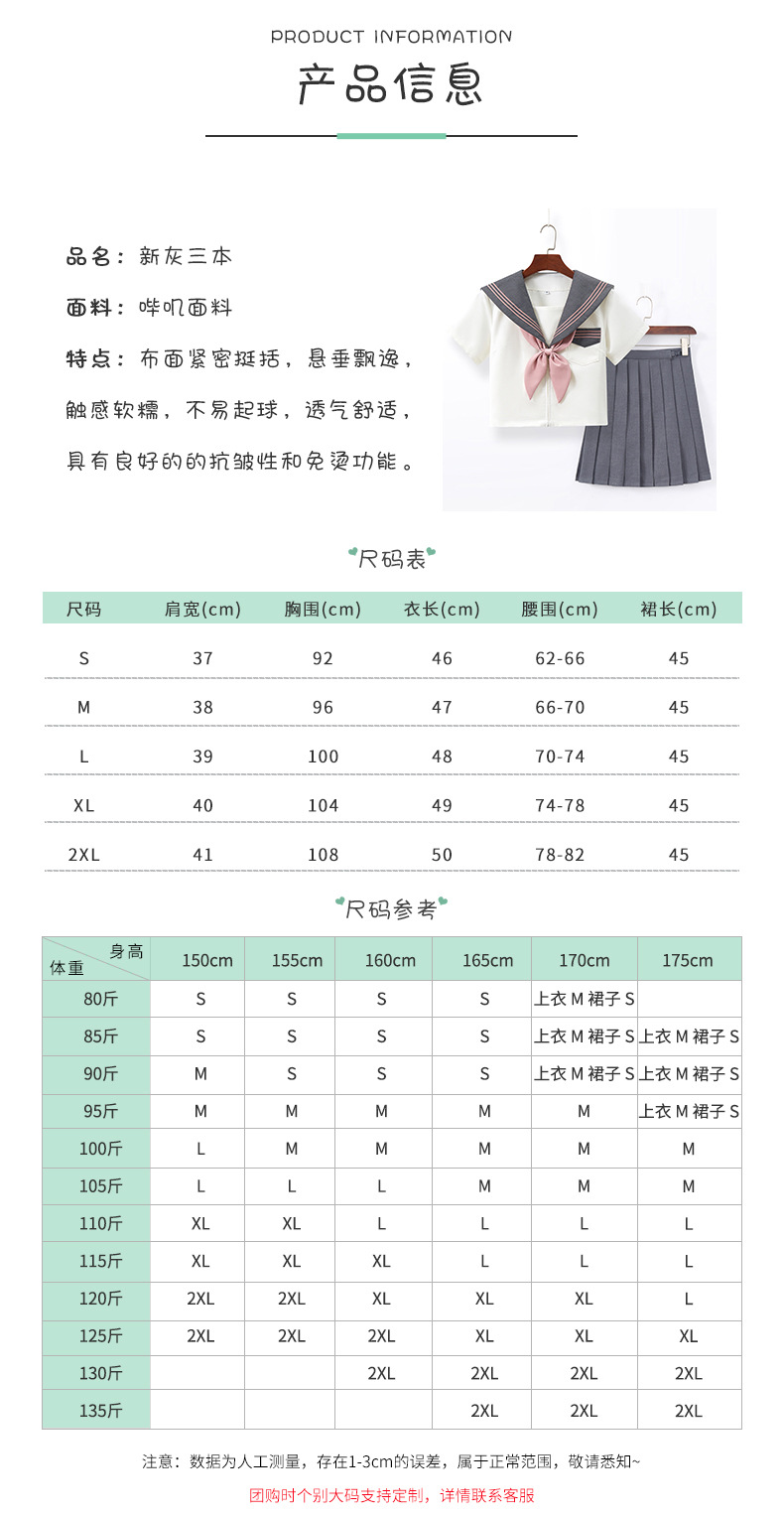 PRODUCT INFORMATION

产品信息

品名：新灰三本

面料：哔叽面料

特点：布面紧密挺括，悬垂飘逸，触感软糯，不易起球，透气舒适，具有良好的的抗皱性和免烫功能。

尺码表

| 尺码 | 肩宽(cm) | 胸围(cm) | 衣长(cm) | 腰围(cm) | 裙长(cm) |
|---|---|---|---|---|---|
| S | 37 | 92 | 46 | 62-66 | 45 |
| M | 38 | 96 | 47 | 66-70 | 45 |
| L | 39 | 100 | 48 | 70-74 | 45 |
| XL | 40 | 104 | 49 | 74-78 | 45 |
| 2XL | 41 | 108 | 50 | 78-82 | 45 |

尺码参考

| 身高 体重 | 150cm | 155cm | 160cm | 165cm | 170cm | 175cm |
|---|---|---|---|---|---|---|
| 80斤 | S | S | S | S | 上衣 M 裙子 S | |
| 85斤 | S | S | S | S | 上衣 M 裙子 S | 上衣 M 裙子 S |
| 90斤 | M | S | S | S | 上衣 M 裙子 S | 上衣 M 裙子 S |
| 95斤 | M | M | M | M | M | 上衣 M 裙子 S |
| 100斤 | L | M | M | M | M | M |
| 105斤 | L | L | L | M | M | M |
| 110斤 | XL | XL | L | L | L | L |
| 115斤 | XL | XL | XL | L | L | L |
| 120斤 | 2XL | 2XL | XL | XL | XL | L |
| 125斤 | 2XL | 2XL | 2XL | XL | XL | XL |
| 130斤 | | | 2XL | 2XL | 2XL | 2XL |
| 135斤 | | | | 2XL | 2XL | 2XL |

注意：数据为人工测量，存在1-3cm的误差，属于正常范围，敬请悉知~

团购时个别大码支持定制，详情联系客服